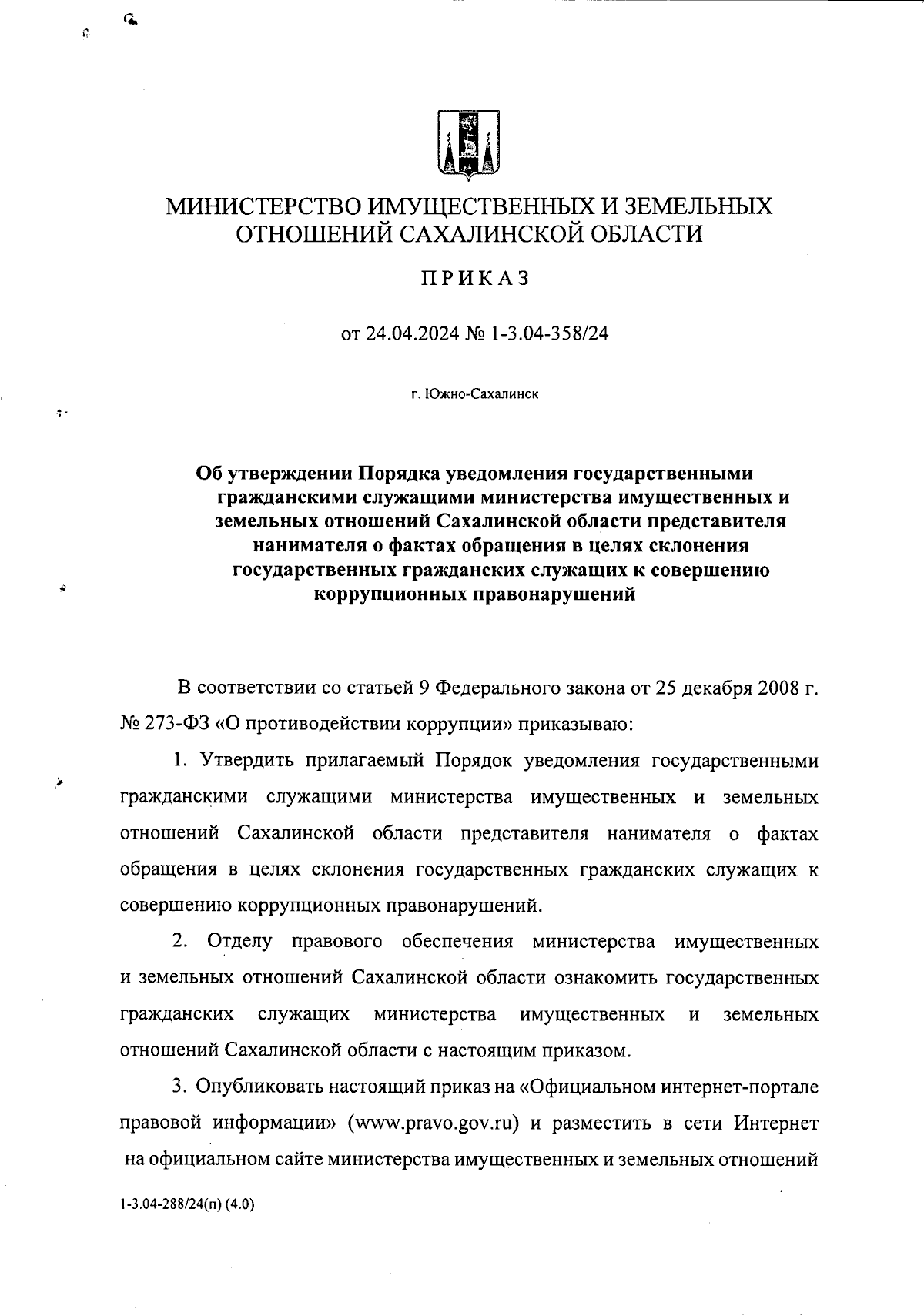 МИНИСТЕРСТВО ИМУЩЕСТВЕННЫХ И ЗЕМЕЛЬНЫХ ОТНОШЕНИЙ САХАЛИНСКОЙ ОБЛАСТИ

ПРИКАЗ

от 24.04.2024 № 1-3.04-358/24

г. Южно-Сахалинск

Об утверждении Порядка уведомления государственными гражданскими служащими министерства имущественных и земельных отношений Сахалинской области представителя нанимателя о фактах обращения в целях склонения государственных гражданских служащих к совершению коррупционных правонарушений

В соответствии со статьей 9 Федерального закона от 25 декабря 2008 г. № 273-ФЗ «О противодействии коррупции» приказываю:

1. Утвердить прилагаемый Порядок уведомления государственными гражданскими служащими министерства имущественных и земельных отношений Сахалинской области представителя нанимателя о фактах обращения в целях склонения государственных гражданских служащих к совершению коррупционных правонарушений.

2. Отделу правового обеспечения министерства имущественных и земельных отношений Сахалинской области ознакомить государственных гражданских служащих министерства имущественных и земельных отношений Сахалинской области с настоящим приказом.

3. Опубликовать настоящий приказ на «Официальном интернет-портале правовой информации» (www.pravo.gov.ru) и разместить в сети Интернет на официальном сайте министерства имущественных и земельных отношений

1-3.04-288/24(п) (4.0)